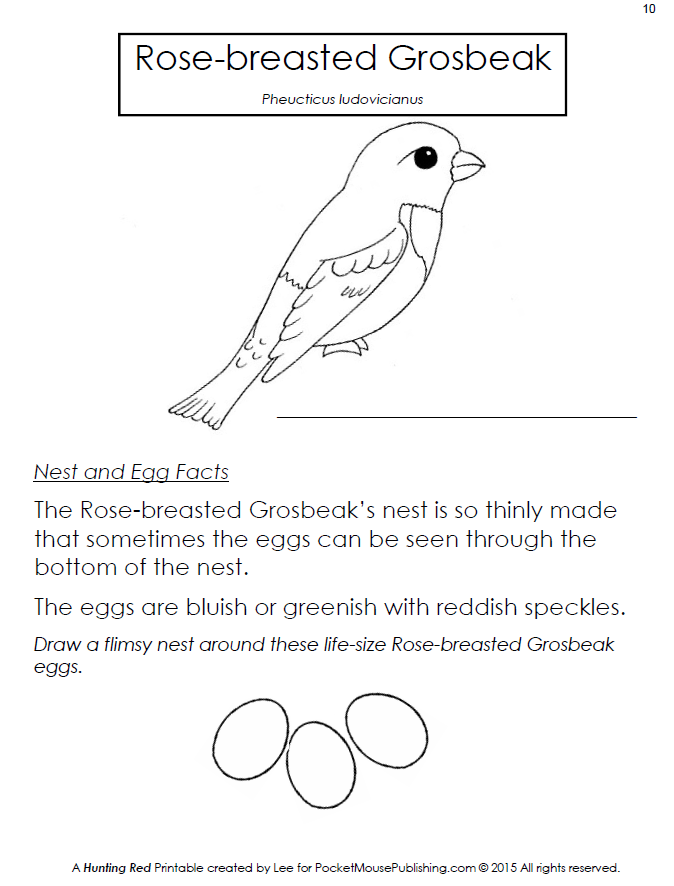 10

Rose-breasted Grosbeak

Pheucticus ludovicianus

Nest and Egg Facts

The Rose-breasted Grosbeak's nest is so thinly made that sometimes the eggs can be seen through the bottom of the nest.

The eggs are bluish or greenish with reddish speckles.

Draw a flimsy nest around these life-size Rose-breasted Grosbeak eggs.

A Hunting Red Printable created by Lee for PocketMousePublishing.com © 2015 All rights reserved.